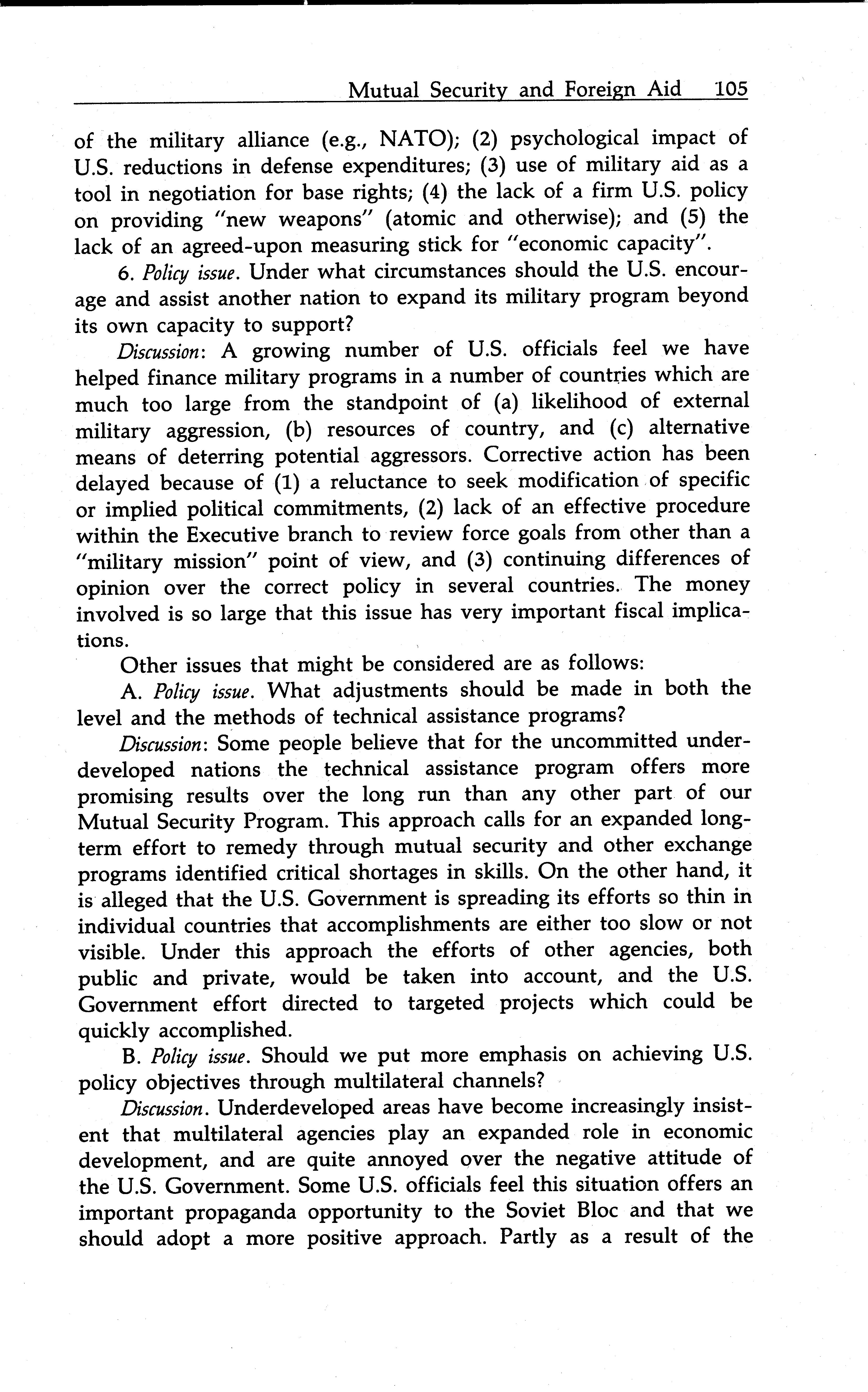 Mutual Security and Foreign Aid 105

of the military alliance (e.g., NATO); (2) psychological impact of U.S. reductions in defense expenditures; (3) use of military aid as a tool in negotiation for base rights; (4) the lack of a firm U.S. policy on providing "new weapons" (atomic and otherwise); and (5) the lack of an agreed-upon measuring stick for "economic capacity".

6. Policy issue. Under what circumstances should the U.S. encourage and assist another nation to expand its military program beyond its own capacity to support?

Discussion: A growing number of U.S. officials feel we have helped finance military programs in a number of countries which are much too large from the standpoint of (a) likelihood of external military aggression, (b) resources of country, and (c) alternative means of deterring potential aggressors. Corrective action has been delayed because of (1) a reluctance to seek modification of specific or implied political commitments, (2) lack of an effective procedure within the Executive branch to review force goals from other than a "military mission" point of view, and (3) continuing differences of opinion over the correct policy in several countries. The money involved is so large that this issue has very important fiscal implications.

Other issues that might be considered are as follows:

A. Policy issue. What adjustments should be made in both the level and the methods of technical assistance programs?

Discussion: Some people believe that for the uncommitted underdeveloped nations the technical assistance program offers more promising results over the long run than any other part of our Mutual Security Program. This approach calls for an expanded long-term effort to remedy through mutual security and other exchange programs identified critical shortages in skills. On the other hand, it is alleged that the U.S. Government is spreading its efforts so thin in individual countries that accomplishments are either too slow or not visible. Under this approach the efforts of other agencies, both public and private, would be taken into account, and the U.S. Government effort directed to targeted projects which could be quickly accomplished.

B. Policy issue. Should we put more emphasis on achieving U.S. policy objectives through multilateral channels?

Discussion. Underdeveloped areas have become increasingly insistent that multilateral agencies play an expanded role in economic development, and are quite annoyed over the negative attitude of the U.S. Government. Some U.S. officials feel this situation offers an important propaganda opportunity to the Soviet Bloc and that we should adopt a more positive approach. Partly as a result of the